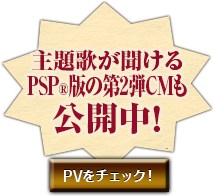 主題歌が聞ける
PSP®版の第2弾CMも
公開中!

PVをチェック!